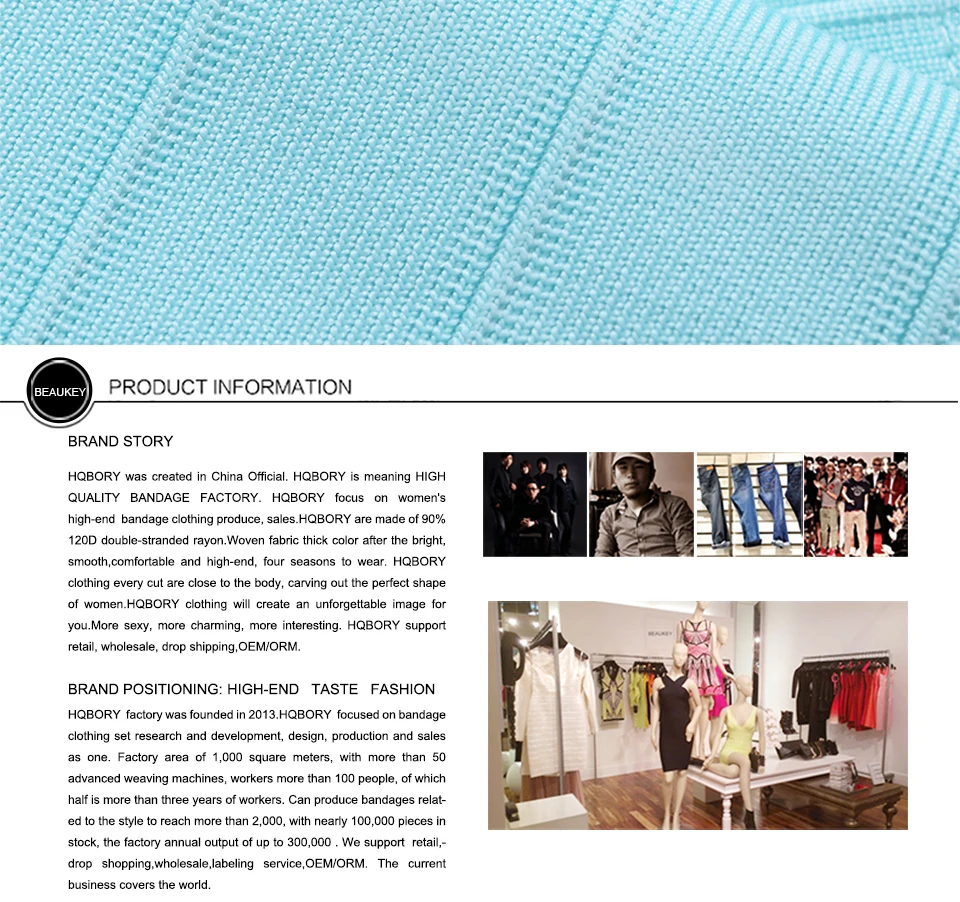 BEAUKEY

PRODUCT INFORMATION

BRAND STORY

HQBORY was created in China Official. HQBORY is meaning HIGH QUALITY BANDAGE FACTORY. HQBORY focus on women's high-end bandage clothing produce, sales.HQBORY are made of 90% 120D double-stranded rayon.Woven fabric thick color after the bright, smooth,comfortable and high-end, four seasons to wear. HQBORY clothing every cut are close to the body, carving out the perfect shape of women.HQBORY clothing will create an unforgettable image for you.More sexy, more charming, more interesting. HQBORY support retail, wholesale, drop shipping,OEM/ORM.

BRAND POSITIONING: HIGH-END TASTE FASHION

HQBORY factory was founded in 2013.HQBORY focused on bandage clothing set research and development, design, production and sales as one. Factory area of 1,000 square meters, with more than 50 advanced weaving machines, workers more than 100 people, of which half is more than three years of workers. Can produce bandages related to the style to reach more than 2,000, with nearly 100,000 pieces in stock, the factory annual output of up to 300,000 . We support retail,-drop shopping,wholesale,labeling service,OEM/ORM. The current business covers the world.

BEAUKEY